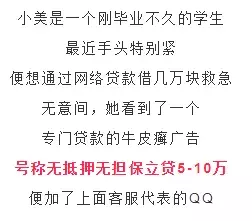 小美是一个刚毕业不久的学生

最近手头特别紧

便想通过网络贷款借几万块救急

无意间，她看到了一个

专门贷款的牛皮癣广告

号称无抵押无担保立贷5-10万

便加了上面客服代表的QQ